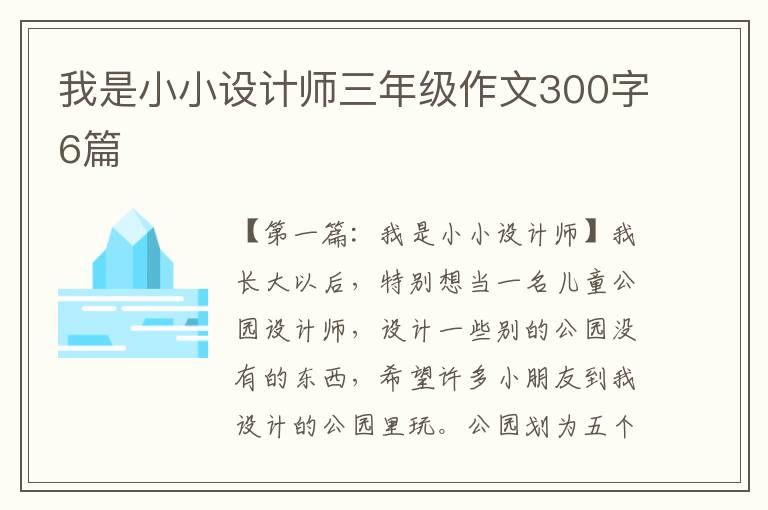 我是小小设计师三年级作文300字6篇

【第一篇：我是小小设计师】我长大以后，特别想当一名儿童公园设计师，设计一些别的公园没有的东西，希望许多小朋友到我设计的公园里玩。公园划为五个